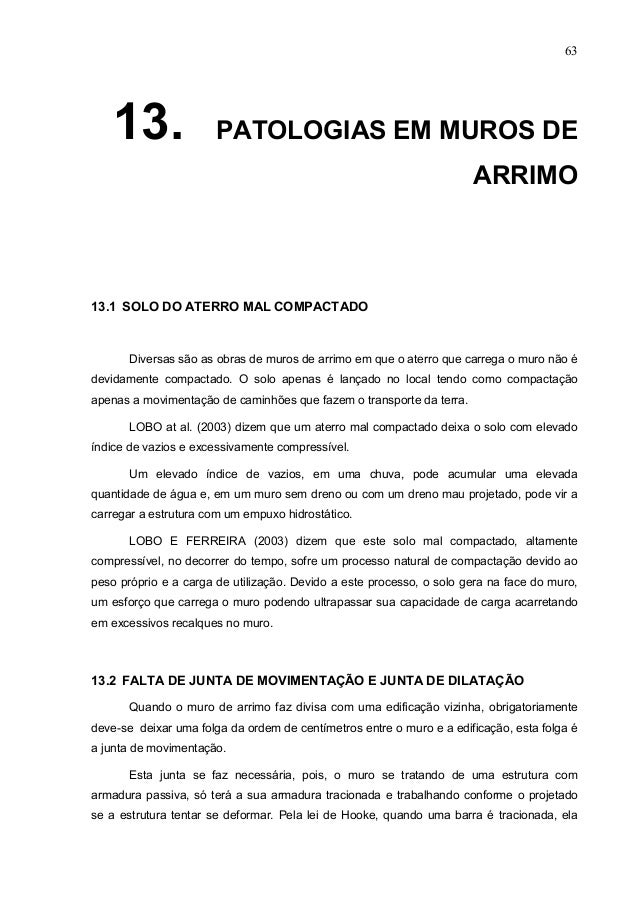 63

13. PATOLOGIAS EM MUROS DE ARRIMO

13.1 SOLO DO ATERRO MAL COMPACTADO

Diversas são as obras de muros de arrimo em que o aterro que carrega o muro não é devidamente compactado. O solo apenas é lançado no local tendo como compactação apenas a movimentação de caminhões que fazem o transporte da terra.

LOBO at al. (2003) dizem que um aterro mal compactado deixa o solo com elevado índice de vazios e excessivamente compressível.

Um elevado índice de vazios, em uma chuva, pode acumular uma elevada quantidade de água e, em um muro sem dreno ou com um dreno mau projetado, pode vir a carregar a estrutura com um empuxo hidrostático.

LOBO E FERREIRA (2003) dizem que este solo mal compactado, altamente compressível, no decorrer do tempo, sofre um processo natural de compactação devido ao peso próprio e a carga de utilização. Devido a este processo, o solo gera na face do muro, um esforço que carrega o muro podendo ultrapassar sua capacidade de carga acarretando em excessivos recalques no muro.

13.2 FALTA DE JUNTA DE MOVIMENTAÇÃO E JUNTA DE DILATAÇÃO

Quando o muro de arrimo faz divisa com uma edificação vizinha, obrigatoriamente deve-se deixar uma folga da ordem de centímetros entre o muro e a edificação, esta folga é a junta de movimentação.

Esta junta se faz necessária, pois, o muro se tratando de uma estrutura com armadura passiva, só terá a sua armadura tracionada e trabalhando conforme o projetado se a estrutura tentar se deformar. Pela lei de Hooke, quando uma barra é tracionada, ela